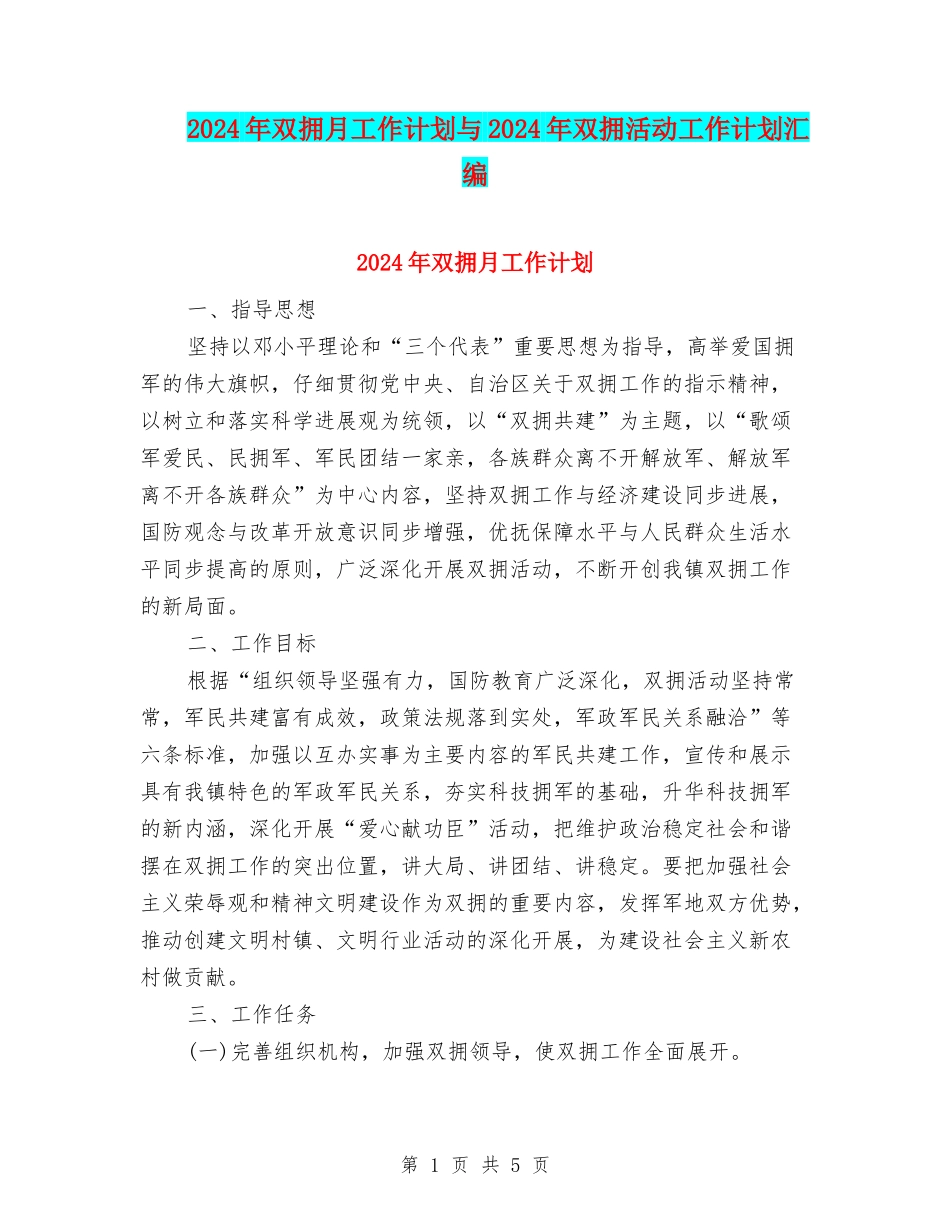 2024年双拥月工作计划与2024年双拥活动工作计划汇编

2024年双拥月工作计划

一、指导思想

坚持以邓小平理论和“三个代表”重要思想为指导，高举爱国拥军的伟大旗帜，仔细贯彻党中央、自治区关于双拥工作的指示精神，以树立和落实科学进展观为统领，以“双拥共建”为主题，以“歌颂军爱民、民拥军、军民团结一家亲，各族群众离不开解放军、解放军离不开各族群众”为中心内容，坚持双拥工作与经济建设同步进展，国防观念与改革开放意识同步增强，优抚保障水平与人民群众生活水平同步提高的原则，广泛深化开展双拥活动，不断开创我镇双拥工作的新局面。

二、工作目标

根据“组织领导坚强有力，国防教育广泛深化，双拥活动坚持常常，军民共建富有成效，政策法规落到实处，军政军民关系融洽”等六条标准，加强以互办实事为主要内容的军民共建工作，宣传和展示具有我镇特色的军政军民关系，夯实科技拥军的基础，升华科技拥军的新内涵，深化开展“爱心献功臣”活动，把维护政治稳定社会和谐摆在双拥工作的突出位置，讲大局、讲团结、讲稳定。要把加强社会主义荣辱观和精神文明建设作为双拥的重要内容，发挥军地双方优势，推动创建文明村镇、文明行业活动的深化开展，为建设社会主义新农村做贡献。

三、工作任务

(一)完善组织机构，加强双拥领导，使双拥工作全面展开。

第 1 页 共 5 页